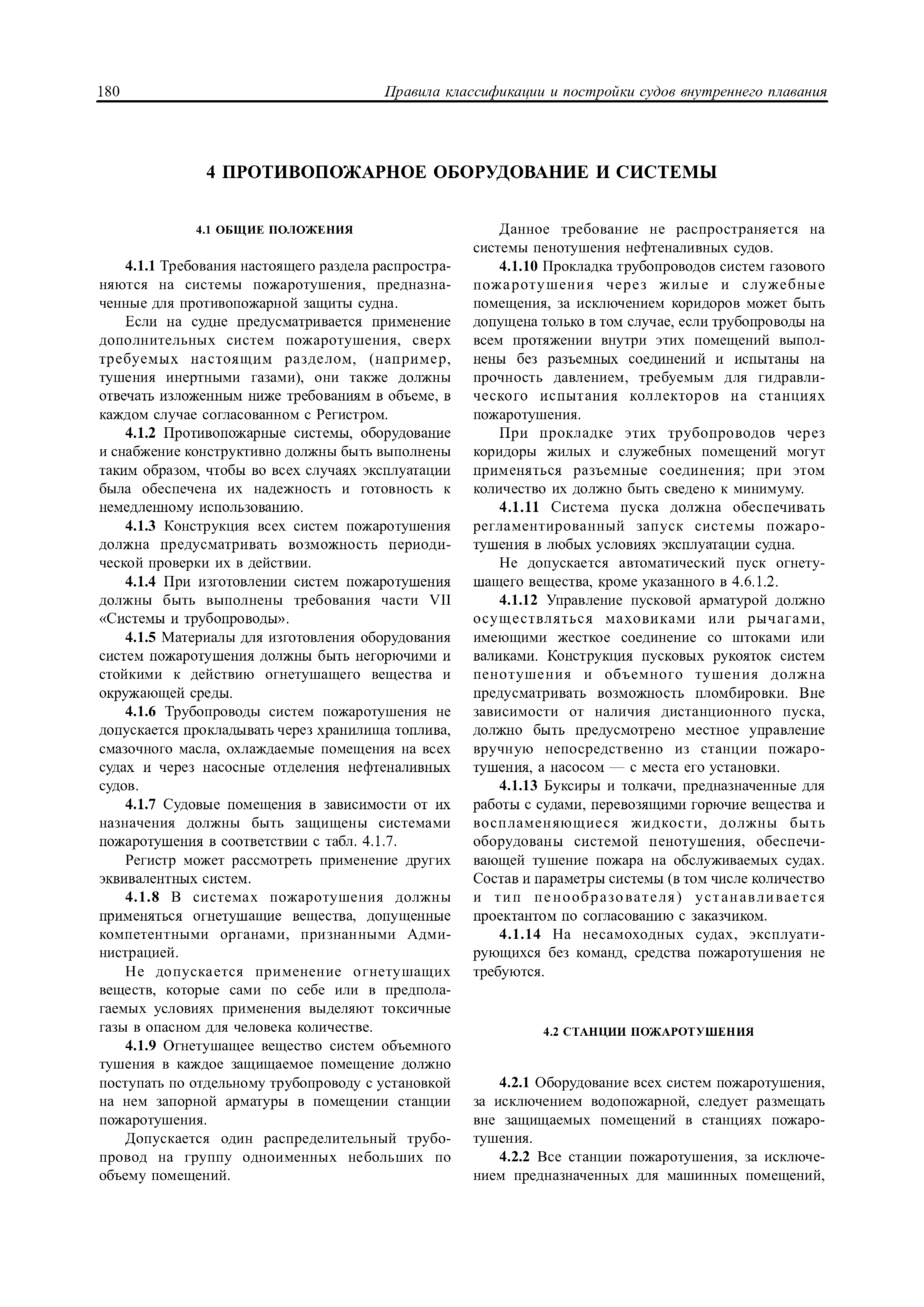 180 Правила классификации и постройки судов внутреннего плавания

4 ПРОТИВОПОЖАРНОЕ ОБОРУДОВАНИЕ И СИСТЕМЫ

4.1 ОБЩИЕ ПОЛОЖЕНИЯ

4.1.1 Требования настоящего раздела распространяются на системы пожаротушения, предназначенные для противопожарной защиты судна.

Если на судне предусматривается применение дополнительных систем пожаротушения, сверх требуемых настоящим разделом, (например, тушения инертными газами), они также должны отвечать изложенным ниже требованиям в объеме, в каждом случае согласованном с Регистром.

4.1.2 Противопожарные системы, оборудование и снабжение конструктивно должны быть выполнены таким образом, чтобы во всех случаях эксплуатации была обеспечена их надежность и готовность к немедленному использованию.

4.1.3 Конструкция всех систем пожаротушения должна предусматривать возможность периодической проверки их в действии.

4.1.4 При изготовлении систем пожаротушения должны быть выполнены требования части VII «Системы и трубопроводы».

4.1.5 Материалы для изготовления оборудования систем пожаротушения должны быть негорючими и стойкими к действию огнетушащего вещества и окружающей среды.

4.1.6 Трубопроводы систем пожаротушения не допускается прокладывать через хранилища топлива, смазочного масла, охлаждаемые помещения на всех судах и через насосные отделения нефтеналивных судов.

4.1.7 Судовые помещения в зависимости от их назначения должны быть защищены системами пожаротушения в соответствии с табл. 4.1.7.

Регистр может рассмотреть применение других эквивалентных систем.

4.1.8 В системах пожаротушения должны применяться огнетушащие вещества, допущенные компетентными органами, признанными Администрацией.

Не допускается применение огнетушащих веществ, которые сами по себе или в предполагаемых условиях применения выделяют токсичные газы в опасном для человека количестве.

4.1.9 Огнетушащее вещество систем объемного тушения в каждое защищаемое помещение должно поступать по отдельному трубопроводу с установкой на нем запорной арматуры в помещении станции пожаротушения.

Допускается один распределительный трубопровод на группу одноименных небольших по объему помещений.

Данное требование не распространяется на системы пенотушения нефтеналивных судов.

4.1.10 Прокладка трубопроводов систем газового пожаротушения через жилые и служебные помещения, за исключением коридоров может быть допущена только в том случае, если трубопроводы на всем протяжении внутри этих помещений выполнены без разъемных соединений и испытаны на прочность давлением, требуемым для гидравлического испытания коллекторов на станциях пожаротушения.

При прокладке этих трубопроводов через коридоры жилых и служебных помещений могут применяться разъемные соединения; при этом количество их должно быть сведено к минимуму.

4.1.11 Система пуска должна обеспечивать регламентированный запуск системы пожаротушения в любых условиях эксплуатации судна.

Не допускается автоматический пуск огнетушащего вещества, кроме указанного в 4.6.1.2.

4.1.12 Управление пусковой арматурой должно осуществляться маховиками или рычагами, имеющими жесткое соединение со штоками или валиками. Конструкция пусковых рукояток систем пенотушения и объемного тушения должна предусматривать возможность пломбировки. Вне зависимости от наличия дистанционного пуска, должно быть предусмотрено местное управление вручную непосредственно из станции пожаротушения, а насосом — с места его установки.

4.1.13 Буксиры и толкачи, предназначенные для работы с судами, перевозящими горючие вещества и воспламеняющиеся жидкости, должны быть оборудованы системой пенотушения, обеспечивающей тушение пожара на обслуживаемых судах. Состав и параметры системы (в том числе количество и тип пенообразователя) устанавливается проектантом по согласованию с заказчиком.

4.1.14 На несамоходных судах, эксплуатирующихся без команд, средства пожаротушения не требуются.

4.2 СТАНЦИИ ПОЖАРОТУШЕНИЯ

4.2.1 Оборудование всех систем пожаротушения, за исключением водопожарной, следует размещать вне защищаемых помещений в станциях пожаротушения.

4.2.2 Все станции пожаротушения, за исключением предназначенных для машинных помещений,